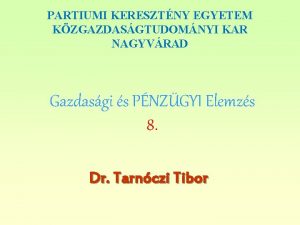 PARTIUMI KERESZTÉNY EGYETEM
KÖZGAZDASÁGTUDOMÁNYI KAR
NAGYVÁRAD

Gazdasági és PÉNZÜGYI Elemzés
8.

Dr. Tarnóczi Tibor